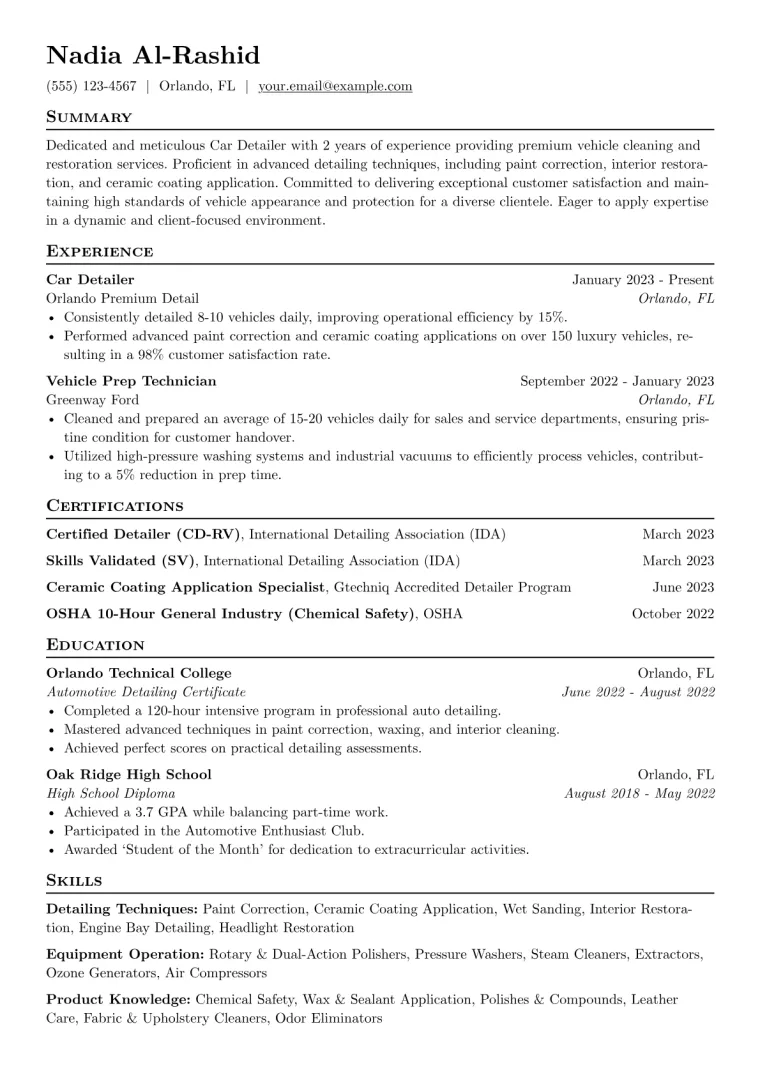 Nadia Al-Rashid

(555) 123-4567 | Orlando, FL | your.email@example.com

Summary

Dedicated and meticulous Car Detailer with 2 years of experience providing premium vehicle cleaning and restoration services. Proficient in advanced detailing techniques, including paint correction, interior restoration, and ceramic coating application. Committed to delivering exceptional customer satisfaction and maintaining high standards of vehicle appearance and protection for a diverse clientele. Eager to apply expertise in a dynamic and client-focused environment.

Experience

Car Detailer
January 2023 - Present
Orlando Premium Detail
Orlando, FL
• Consistently detailed 8-10 vehicles daily, improving operational efficiency by 15%.
• Performed advanced paint correction and ceramic coating applications on over 150 luxury vehicles, resulting in a 98% customer satisfaction rate.

Vehicle Prep Technician
September 2022 - January 2023
Greenway Ford
Orlando, FL
• Cleaned and prepared an average of 15-20 vehicles daily for sales and service departments, ensuring pristine condition for customer handover.
• Utilized high-pressure washing systems and industrial vacuums to efficiently process vehicles, contributing to a 5% reduction in prep time.

Certifications

Certified Detailer (CD-RV), International Detailing Association (IDA)
March 2023

Skills Validated (SV), International Detailing Association (IDA)
March 2023

Ceramic Coating Application Specialist, Gtechniq Accredited Detailer Program
June 2023

OSHA 10-Hour General Industry (Chemical Safety), OSHA
October 2022

Education

Orlando Technical College
Orlando, FL
Automotive Detailing Certificate
June 2022 - August 2022
• Completed a 120-hour intensive program in professional auto detailing.
• Mastered advanced techniques in paint correction, waxing, and interior cleaning.
• Achieved perfect scores on practical detailing assessments.

Oak Ridge High School
Orlando, FL
High School Diploma
August 2018 - May 2022
• Achieved a 3.7 GPA while balancing part-time work.
• Participated in the Automotive Enthusiast Club.
• Awarded 'Student of the Month' for dedication to extracurricular activities.

Skills

Detailing Techniques: Paint Correction, Ceramic Coating Application, Wet Sanding, Interior Restoration, Engine Bay Detailing, Headlight Restoration

Equipment Operation: Rotary & Dual-Action Polishers, Pressure Washers, Steam Cleaners, Extractors, Ozone Generators, Air Compressors

Product Knowledge: Chemical Safety, Wax & Sealant Application, Polishes & Compounds, Leather Care, Fabric & Upholstery Cleaners, Odor Eliminators